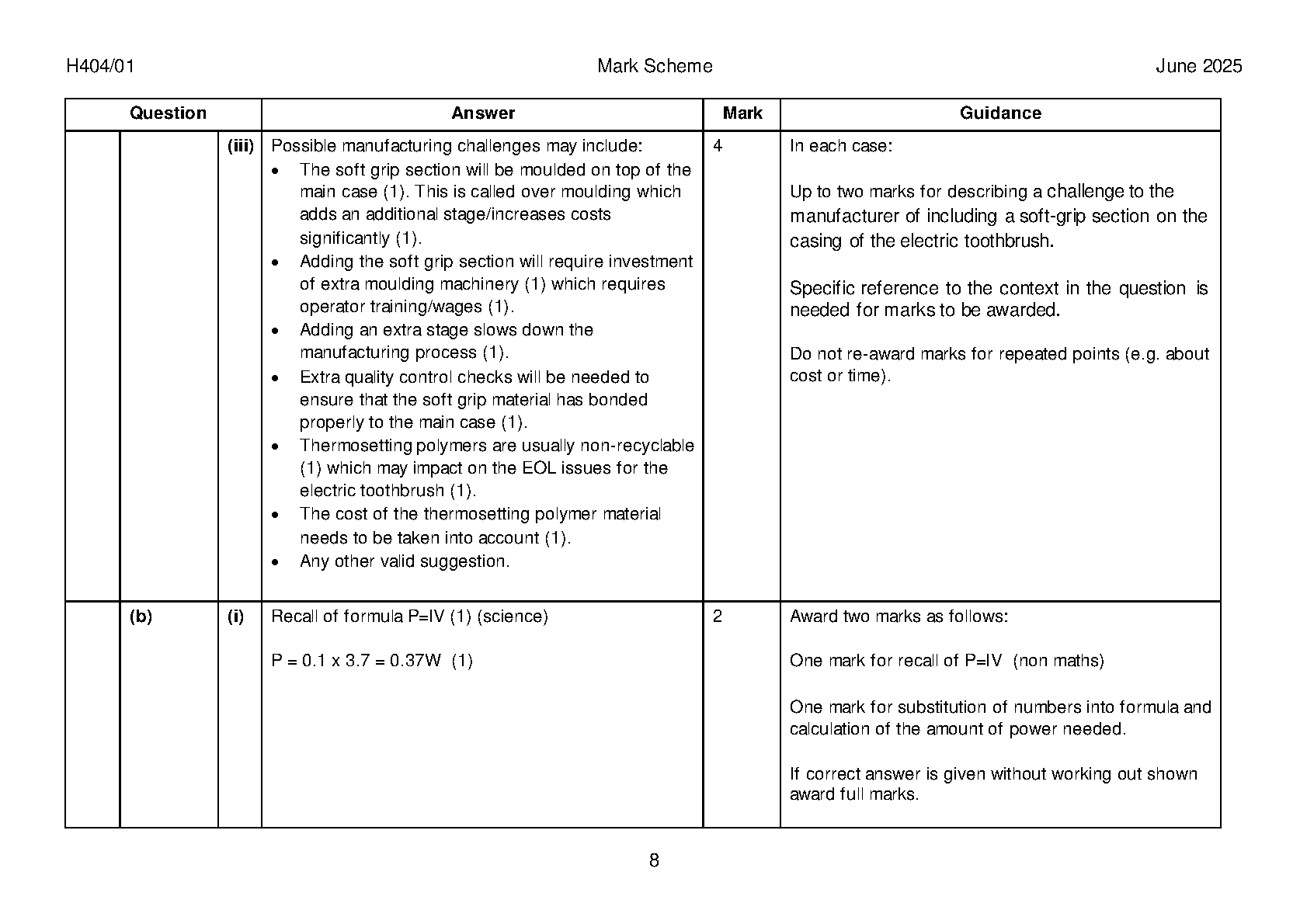 H404/01 Mark Scheme June 2025

| Question | | | Answer | Mark | Guidance |
|---|---|---|---|---|---|
| | | (iii) | Possible manufacturing challenges may include: • The soft grip section will be moulded on top of the main case (1). This is called over moulding which adds an additional stage/increases costs significantly (1). • Adding the soft grip section will require investment of extra moulding machinery (1) which requires operator training/wages (1). • Adding an extra stage slows down the manufacturing process (1). • Extra quality control checks will be needed to ensure that the soft grip material has bonded properly to the main case (1). • Thermosetting polymers are usually non-recyclable (1) which may impact on the EOL issues for the electric toothbrush (1). • The cost of the thermosetting polymer material needs to be taken into account (1). • Any other valid suggestion. | 4 | In each case: Up to two marks for describing a challenge to the manufacturer of including a soft-grip section on the casing of the electric toothbrush. Specific reference to the context in the question is needed for marks to be awarded. Do not re-award marks for repeated points (e.g. about cost or time). |
| | (b) | (i) | Recall of formula P=IV (1) (science) P = 0.1 x 3.7 = 0.37W (1) | 2 | Award two marks as follows: One mark for recall of P=IV (non maths) One mark for substitution of numbers into formula and calculation of the amount of power needed. If correct answer is given without working out shown award full marks. |

8